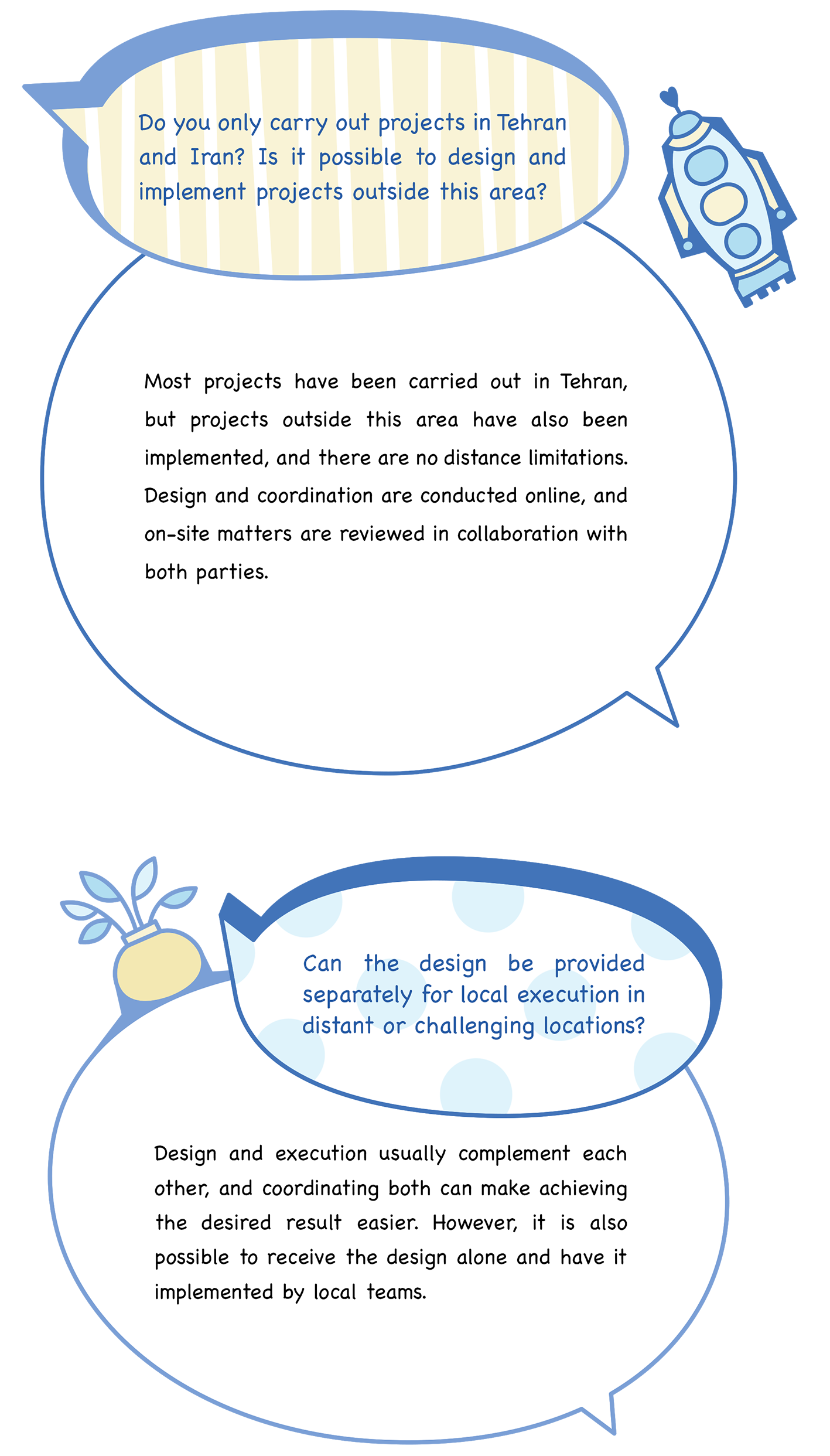 Do you only carry out projects in Tehran and Iran? Is it possible to design and implement projects outside this area?

Most projects have been carried out in Tehran, but projects outside this area have also been implemented, and there are no distance limitations. Design and coordination are conducted online, and on-site matters are reviewed in collaboration with both parties.

Can the design be provided separately for local execution in distant or challenging locations?

Design and execution usually complement each other, and coordinating both can make achieving the desired result easier. However, it is also possible to receive the design alone and have it implemented by local teams.